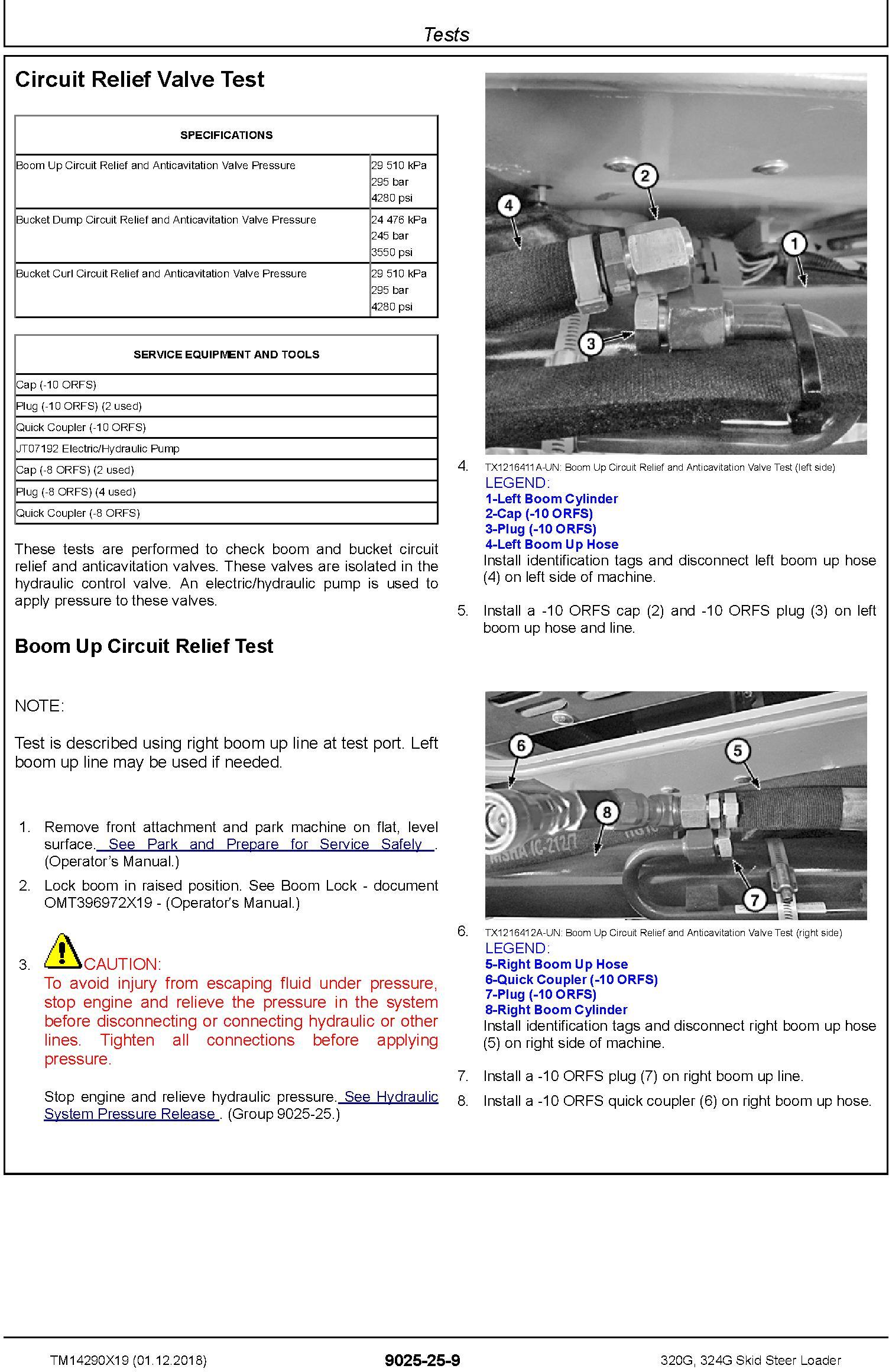 Tests

Circuit Relief Valve Test

| SPECIFICATIONS | |
|---|---|
| Boom Up Circuit Relief and Anticavitation Valve Pressure | 29 510 kPa 295 bar 4280 psi |
| Bucket Dump Circuit Relief and Anticavitation Valve Pressure | 24 476 kPa 245 bar 3550 psi |
| Bucket Curl Circuit Relief and Anticavitation Valve Pressure | 29 510 kPa 295 bar 4280 psi |

| SERVICE EQUIPMENT AND TOOLS |
|---|
| Cap (-10 ORFS) |
| Plug (-10 ORFS) (2 used) |
| Quick Coupler (-10 ORFS) |
| JT07192 Electric/Hydraulic Pump |
| Cap (-8 ORFS) (2 used) |
| Plug (-8 ORFS) (4 used) |
| Quick Coupler (-8 ORFS) |

These tests are performed to check boom and bucket circuit relief and anticavitation valves. These valves are isolated in the hydraulic control valve. An electric/hydraulic pump is used to apply pressure to these valves.

Boom Up Circuit Relief Test

NOTE:

Test is described using right boom up line at test port. Left boom up line may be used if needed.

1. Remove front attachment and park machine on flat, level surface. See Park and Prepare for Service Safely . (Operator's Manual.)

2. Lock boom in raised position. See Boom Lock - document OMT396972X19 - (Operator's Manual.)

3. CAUTION:
To avoid injury from escaping fluid under pressure, stop engine and relieve the pressure in the system before disconnecting or connecting hydraulic or other lines. Tighten all connections before applying pressure.

Stop engine and relieve hydraulic pressure. See Hydraulic System Pressure Release . (Group 9025-25.)

2
4
1
3

4. TX1216411A-UN: Boom Up Circuit Relief and Anticavitation Valve Test (left side)
LEGEND:
1-Left Boom Cylinder
2-Cap (-10 ORFS)
3-Plug (-10 ORFS)
4-Left Boom Up Hose
Install identification tags and disconnect left boom up hose (4) on left side of machine.

5. Install a -10 ORFS cap (2) and -10 ORFS plug (3) on left boom up hose and line.

6
5
8
7

6. TX1216412A-UN: Boom Up Circuit Relief and Anticavitation Valve Test (right side)
LEGEND:
5-Right Boom Up Hose
6-Quick Coupler (-10 ORFS)
7-Plug (-10 ORFS)
8-Right Boom Cylinder
Install identification tags and disconnect right boom up hose (5) on right side of machine.

7. Install a -10 ORFS plug (7) on right boom up line.

8. Install a -10 ORFS quick coupler (6) on right boom up hose.

TM14290X19 (01.12.2018)    9025-25-9    320G, 324G Skid Steer Loader